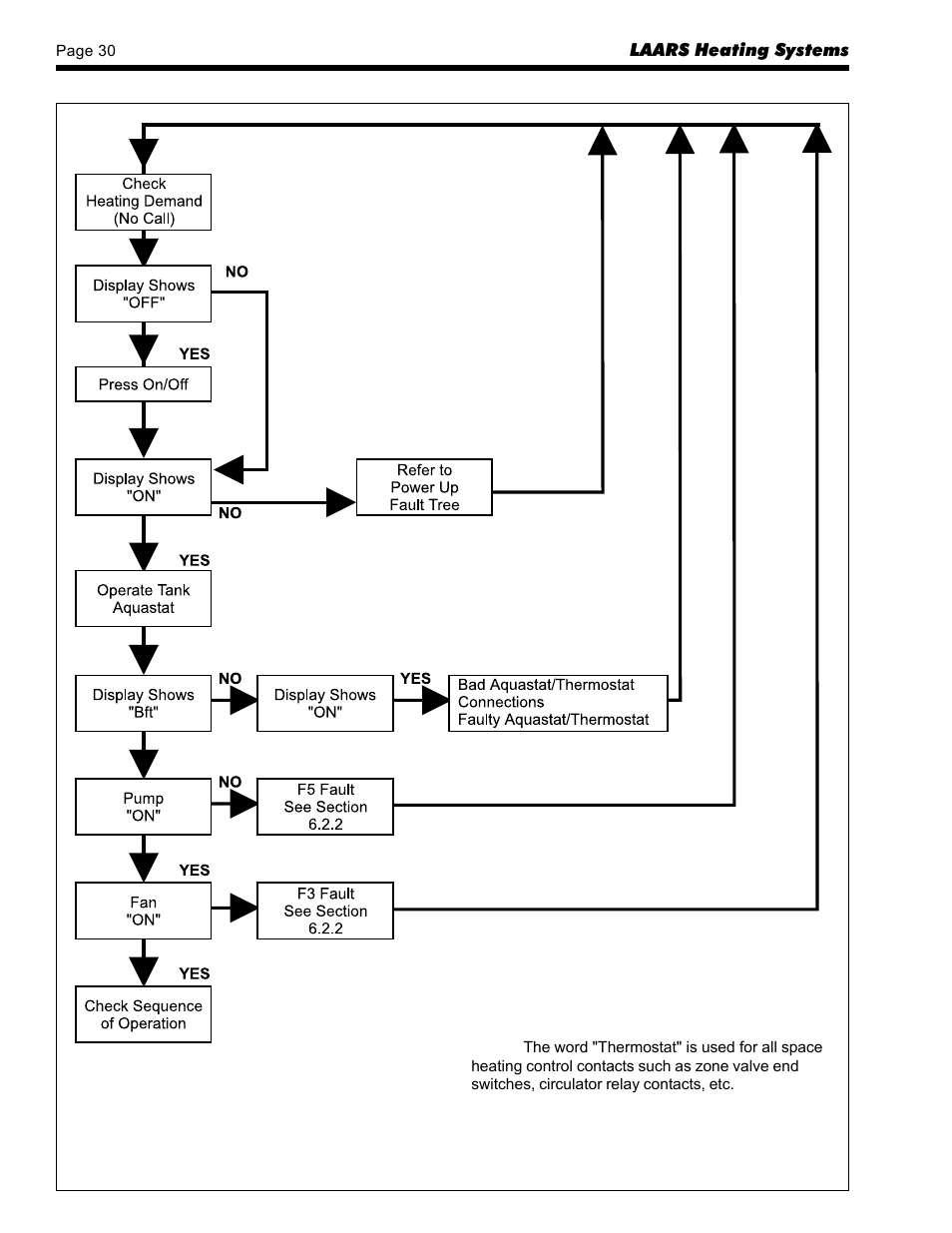 Page 30

LAARS Heating Systems

Check Heating Demand (No Call)

Display Shows "OFF"

NO

YES

Press On/Off

Display Shows "ON"

NO

Refer to Power Up Fault Tree

YES

Operate Tank Aquastat

Display Shows "Bft"

NO

Display Shows "ON"

YES

Bad Aquastat/Thermostat Connections
Faulty Aquastat/Thermostat

Pump "ON"

NO

F5 Fault See Section 6.2.2

YES

Fan "ON"

F3 Fault See Section 6.2.2

YES

Check Sequence of Operation

The word "Thermostat" is used for all space heating control contacts such as zone valve end switches, circulator relay contacts, etc.